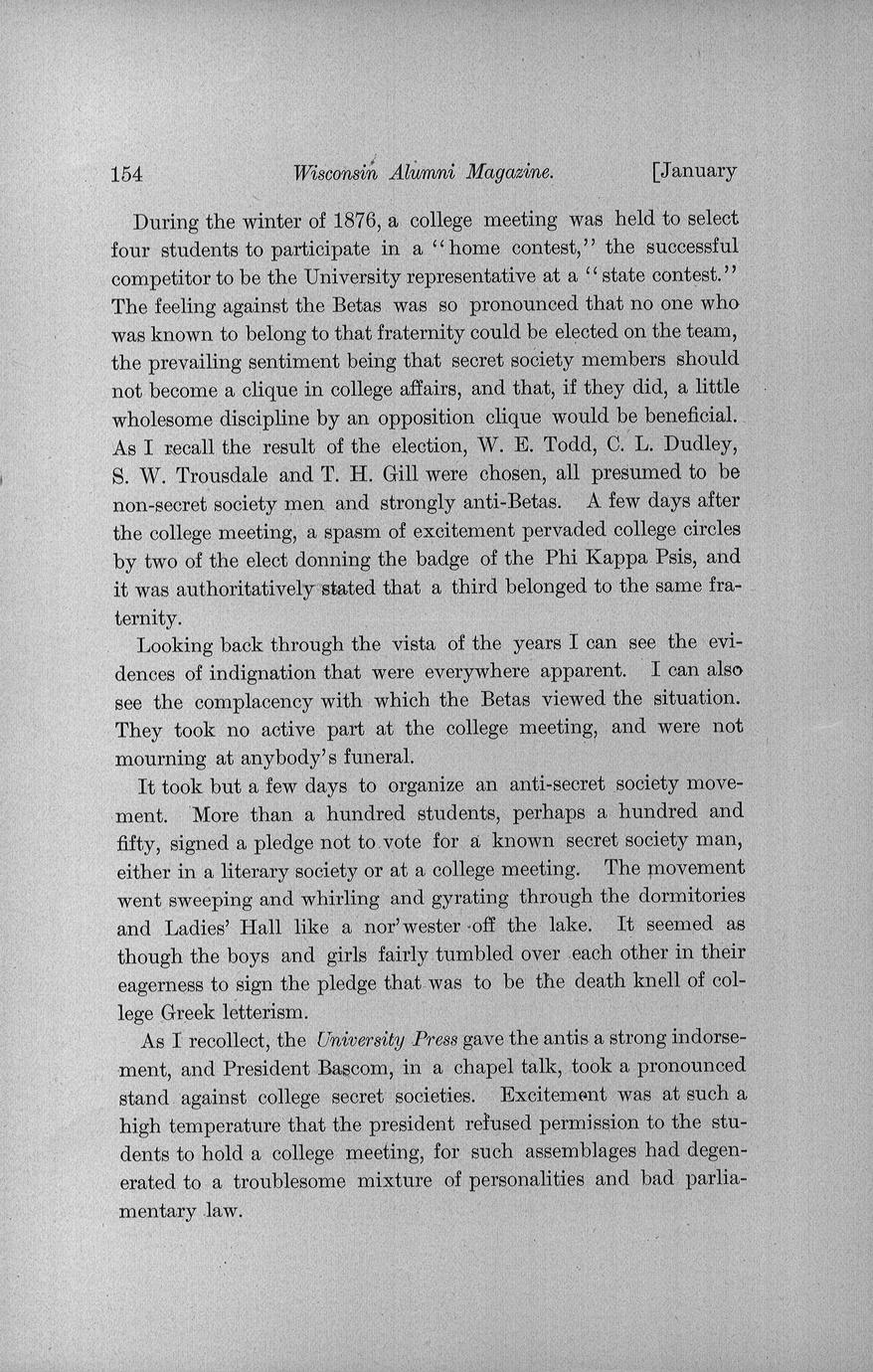 154 Wisconsin Alumni Magazine. [January

During the winter of 1876, a college meeting was held to select four students to participate in a "home contest," the successful competitor to be the University representative at a "state contest." The feeling against the Betas was so pronounced that no one who was known to belong to that fraternity could be elected on the team, the prevailing sentiment being that secret society members should not become a clique in college affairs, and that, if they did, a little wholesome discipline by an opposition clique would be beneficial. As I recall the result of the election, W. E. Todd, C. L. Dudley, S. W. Trousdale and T. H. Gill were chosen, all presumed to be non-secret society men and strongly anti-Betas. A few days after the college meeting, a spasm of excitement pervaded college circles by two of the elect donning the badge of the Phi Kappa Psis, and it was authoritatively stated that a third belonged to the same fraternity.

Looking back through the vista of the years I can see the evidences of indignation that were everywhere apparent. I can also see the complacency with which the Betas viewed the situation. They took no active part at the college meeting, and were not mourning at anybody's funeral.

It took but a few days to organize an anti-secret society movement. More than a hundred students, perhaps a hundred and fifty, signed a pledge not to vote for a known secret society man, either in a literary society or at a college meeting. The movement went sweeping and whirling and gyrating through the dormitories and Ladies' Hall like a nor'wester off the lake. It seemed as though the boys and girls fairly tumbled over each other in their eagerness to sign the pledge that was to be the death knell of college Greek letterism.

As I recollect, the University Press gave the antis a strong indorsement, and President Bascom, in a chapel talk, took a pronounced stand against college secret societies. Excitement was at such a high temperature that the president refused permission to the students to hold a college meeting, for such assemblages had degenerated to a troublesome mixture of personalities and bad parliamentary law.